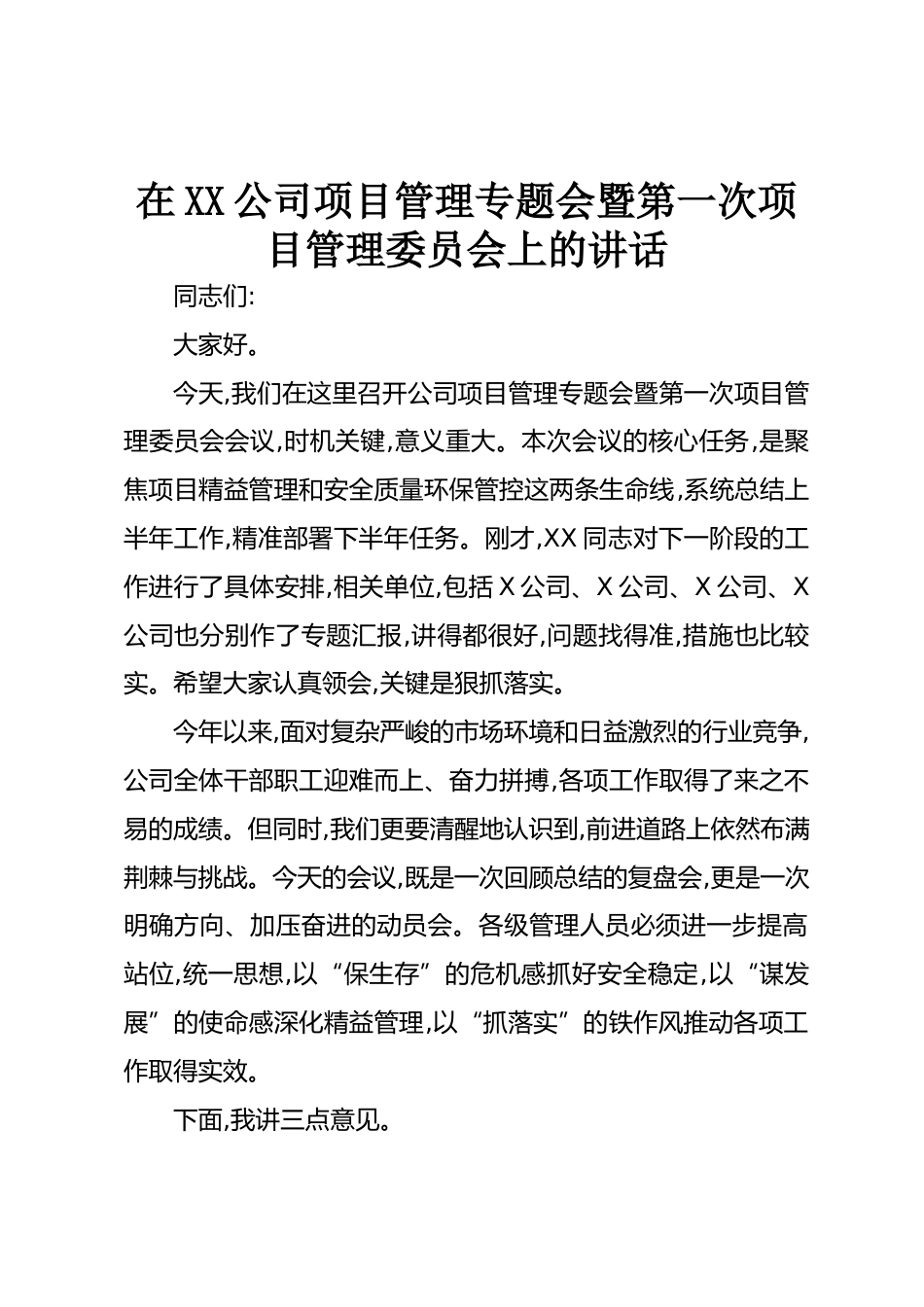 在XX公司项目管理专题会暨第一次项目管理委员会上的讲话

同志们:

大家好。

今天,我们在这里召开公司项目管理专题会暨第一次项目管理委员会会议,时机关键,意义重大。本次会议的核心任务,是聚焦项目精益管理和安全质量环保管控这两条生命线,系统总结上半年工作,精准部署下半年任务。刚才,XX同志对下一阶段的工作进行了具体安排,相关单位,包括X公司、X公司、X公司、X公司也分别作了专题汇报,讲得都很好,问题找得准,措施也比较实。希望大家认真领会,关键是狠抓落实。

今年以来,面对复杂严峻的市场环境和日益激烈的行业竞争,公司全体干部职工迎难而上、奋力拼搏,各项工作取得了来之不易的成绩。但同时,我们更要清醒地认识到,前进道路上依然布满荆棘与挑战。今天的会议,既是一次回顾总结的复盘会,更是一次明确方向、加压奋进的动员会。各级管理人员必须进一步提高站位,统一思想,以“保生存”的危机感抓好安全稳定,以“谋发展”的使命感深化精益管理,以“抓落实”的铁作风推动各项工作取得实效。

下面,我讲三点意见。